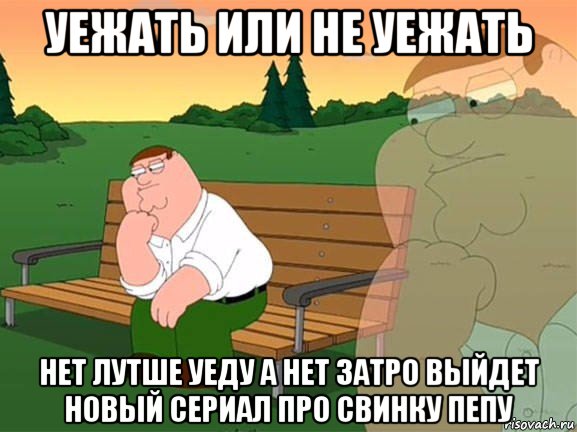 УЕЖАТЬ ИЛИ НЕ УЕЖАТЬ

НЕТ ЛУТШЕ УЕДУ А НЕТ ЗАТРО ВЫЙДЕТ НОВЫЙ СЕРИАЛ ПРО СВИНКУ ПЕПУ

risovach.ru